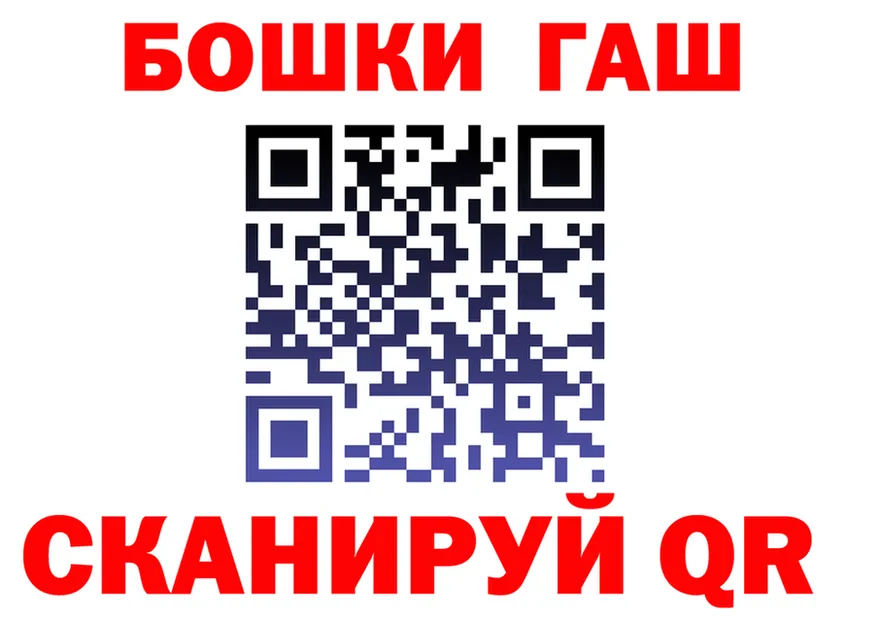 БОШКИ ГАШ

СКАНИРУЙ QR